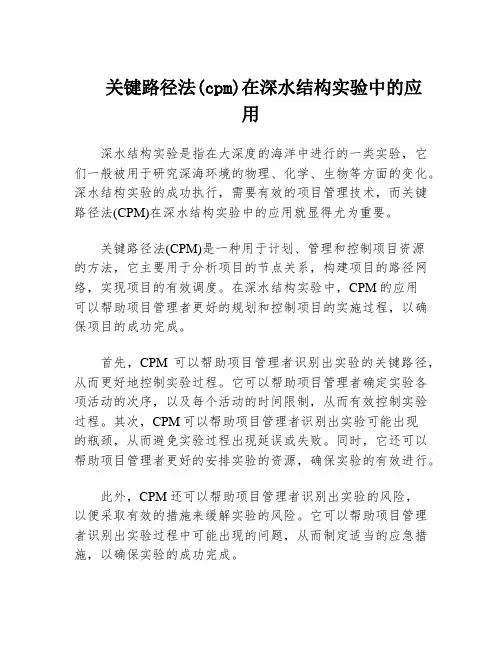 关键路径法(cpm)在深水结构实验中的应用

深水结构实验是指在大深度的海洋中进行的一类实验，它们一般被用于研究深海环境的物理、化学、生物等方面的变化。深水结构实验的成功执行，需要有效的项目管理技术，而关键路径法(CPM)在深水结构实验中的应用就显得尤为重要。

关键路径法(CPM)是一种用于计划、管理和控制项目资源的方法，它主要用于分析项目的节点关系，构建项目的路径网络，实现项目的有效调度。在深水结构实验中，CPM 的应用可以帮助项目管理者更好的规划和控制项目的实施过程，以确保项目的成功完成。

首先，CPM 可以帮助项目管理者识别出实验的关键路径，从而更好地控制实验过程。它可以帮助项目管理者确定实验各项活动的次序，以及每个活动的时间限制，从而有效控制实验过程。其次，CPM 可以帮助项目管理者识别出实验可能出现的瓶颈，从而避免实验过程出现延误或失败。同时，它还可以帮助项目管理者更好的安排实验的资源，确保实验的有效进行。

此外，CPM 还可以帮助项目管理者识别出实验的风险，以便采取有效的措施来缓解实验的风险。它可以帮助项目管理者识别出实验过程中可能出现的问题，从而制定适当的应急措施，以确保实验的成功完成。